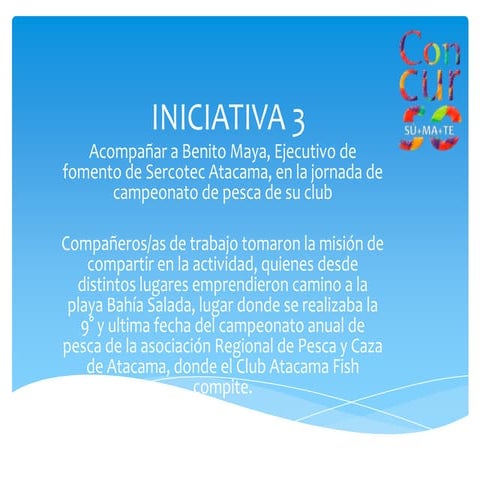 Con
cur
so
SU+MA+TE

INICIATIVA 3

Acompañar a Benito Maya, Ejecutivo de fomento de Sercotec Atacama, en la jornada de campeonato de pesca de su club

Compañeros/as de trabajo tomaron la misión de compartir en la actividad, quienes desde distintos lugares emprendieron camino a la playa Bahía Salada, lugar donde se realizaba la 9° y ultima fecha del campeonato anual de pesca de la asociación Regional de Pesca y Caza de Atacama, donde el Club Atacama Fish compite.